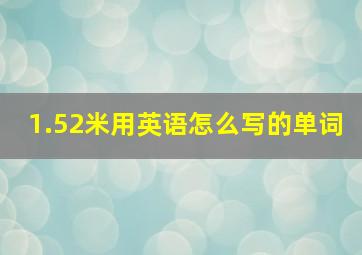 1.52米用英语怎么写的单词